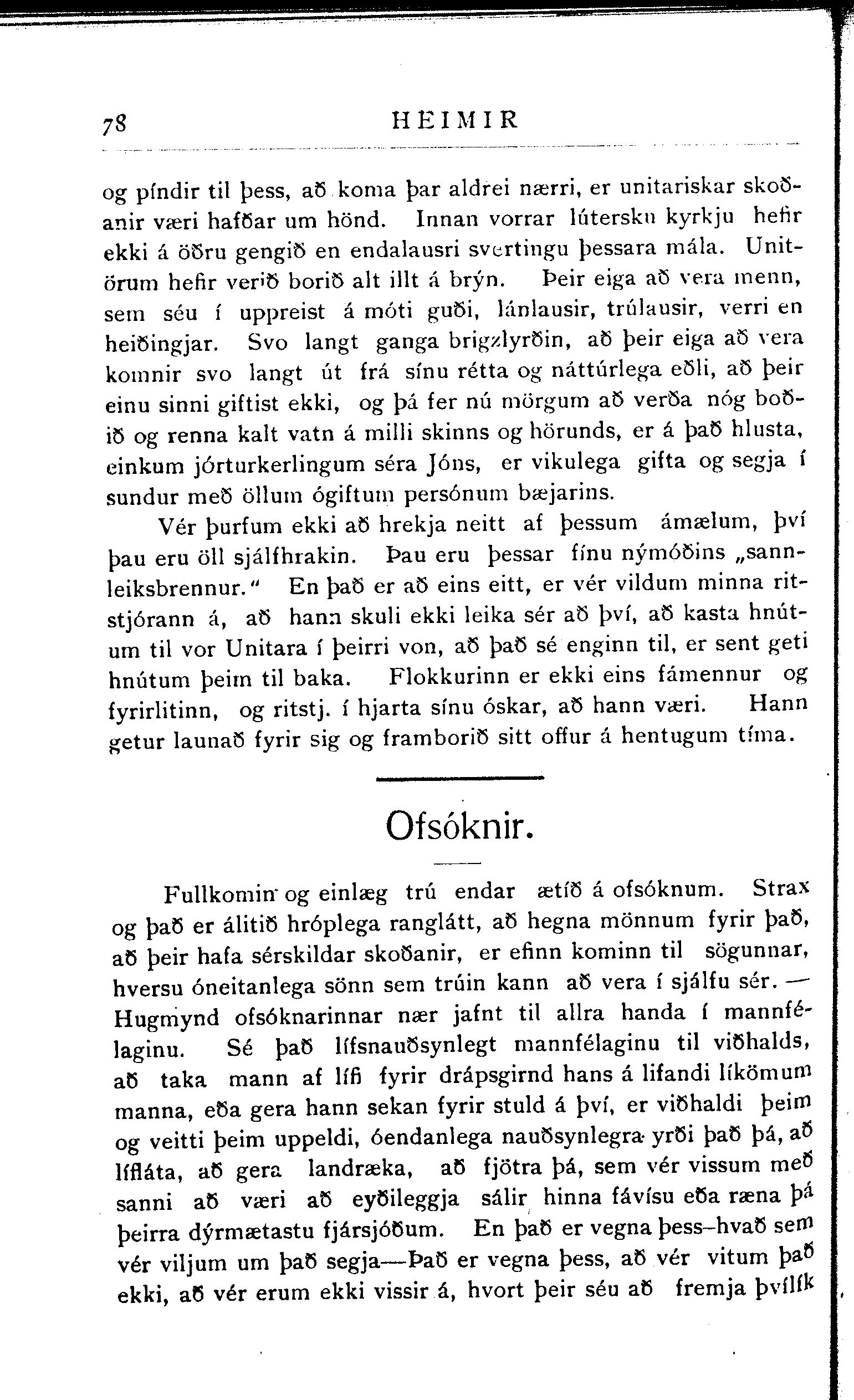 78 HEIMIR

og píndir til þess, að koma þar aldrei nærri, er unitariskar skoðanir væri hafðar um hönd. Innan vorrar lútersku kyrkju hefir ekki á öðru gengið en endalausri svertingu þessara mála. Unitörum hefir verið borið alt illt á brýn. Þeir eiga að vera menn, sem séu í uppreist á móti guði, lánlausir, trúlausir, verri en heiðingjar. Svo langt ganga brigzlyrðin, að þeir eiga að vera komnir svo langt út frá sínu rétta og náttúrlega eðli, að þeir einu sinni giftist ekki, og þá fer nú mörgum að verða nóg boðið og renna kalt vatn á milli skinns og hörunds, er á það hlusta, einkum jórturkerlingum séra Jóns, er vikulega gifta og segja í sundur með öllum ógiftum persónum bæjarins.

Vér þurfum ekki að hrekja neitt af þessum ámælum, því þau eru öll sjálfhrakin. Þau eru þessar fínu nýmóðins „sannleiksbrennur.“ En það er að eins eitt, er vér vildum minna ritstjórann á, að hann skuli ekki leika sér að því, að kasta hnútum til vor Unitara í þeirri von, að það sé enginn til, er sent geti hnútum þeim til baka. Flokkurinn er ekki eins fámennur og fyrirlitinn, og ritstj. í hjarta sínu óskar, að hann væri. Hann getur launað fyrir sig og framborið sitt offur á hentugum tíma.

Ofsóknir.

Fullkomin og einlæg trú endar ætíð á ofsóknum. Strax og það er álitið hróplega ranglátt, að hegna mönnum fyrir það, að þeir hafa sérskildar skoðanir, er efinn kominn til sögunnar, hversu óneitanlega sönn sem trúin kann að vera í sjálfu sér. — Hugmynd ofsóknarinnar nær jafnt til allra handa í mannfélaginu. Sé það lífsnauðsynlegt mannfélaginu til viðhalds, að taka mann af lífi fyrir drápsgirnd hans á lifandi líkömum manna, eða gera hann sekan fyrir stuld á því, er viðhaldi þeim og veitti þeim uppeldi, óendanlega nauðsynlegra yrði það þá, að lífláta, að gera landræka, að fjötra þá, sem vér vissum með sanni að væri að eyðileggja sálir hinna fávísu eða ræna þá þeirra dýrmætastu fjársjóðum. En það er vegna þess–hvað sem vér viljum um það segja—Það er vegna þess, að vér vitum það ekki, að vér erum ekki vissir á, hvort þeir séu að fremja þvílík